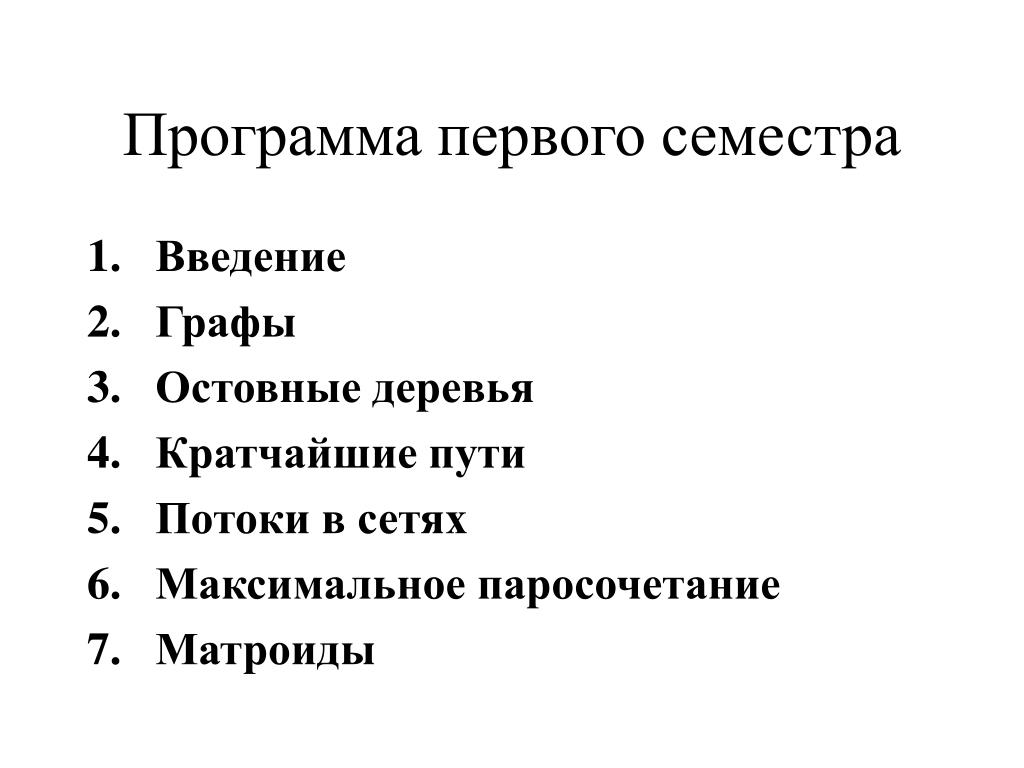 Программа первого семестра

1. Введение
2. Графы
3. Остовные деревья
4. Кратчайшие пути
5. Потоки в сетях
6. Максимальное паросочетание
7. Матроиды